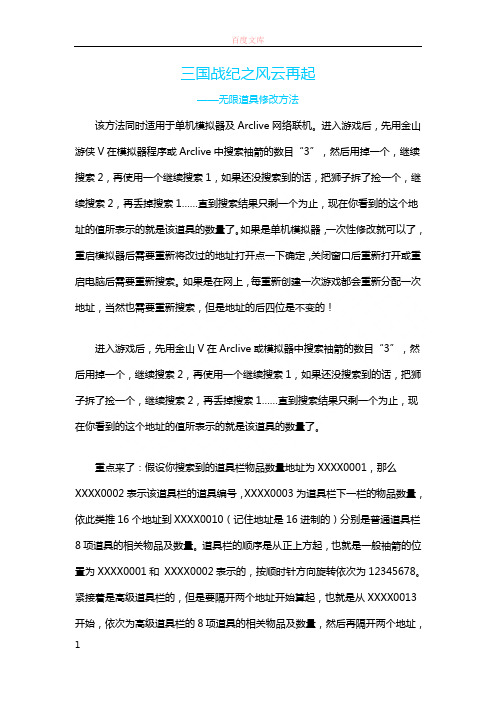 百度文库

三国战纪之风云再起

——无限道具修改方法

该方法同时适用于单机模拟器及 Arclive 网络联机。进入游戏后，先用金山游侠 V 在模拟器程序或 Arclive 中搜索袖箭的数目“3”，然后用掉一个，继续搜索 2，再使用一个继续搜索 1，如果还没搜索到的话，把狮子拆了捡一个，继续搜索 2，再丢掉搜索 1……直到搜索结果只剩一个为止，现在你看到的这个地址的值所表示的就是该道具的数量了。如果是单机模拟器，一次性修改就可以了，重启模拟器后需要重新将改过的地址打开点一下确定，关闭窗口后重新打开或重启电脑后需要重新搜索。如果是在网上，每重新创建一次游戏都会重新分配一次地址，当然也需要重新搜索，但是地址的后四位是不变的！

进入游戏后，先用金山 V 在 Arclive 或模拟器中搜索袖箭的数目“3”，然后用掉一个，继续搜索 2，再使用一个继续搜索 1，如果还没搜索到的话，把狮子拆了捡一个，继续搜索 2，再丢掉搜索 1……直到搜索结果只剩一个为止，现在你看到的这个地址的值所表示的就是该道具的数量了。

重点来了：假设你搜索到的道具栏物品数量地址为 XXXX0001，那么 XXXX0002 表示该道具栏的道具编号，XXXX0003 为道具栏下一栏的物品数量，依此类推 16 个地址到 XXXX0010（记住地址是 16 进制的）分别是普通道具栏 8 项道具的相关物品及数量。道具栏的顺序是从正上方起，也就是一般袖箭的位置为 XXXX0001 和 XXXX0002 表示的，按顺时针方向旋转依次为 12345678。紧接着是高级道具栏的，但是要隔开两个地址开始算起，也就是从 XXXX0013 开始，依次为高级道具栏的 8 项道具的相关物品及数量，然后再隔开两个地址，

1